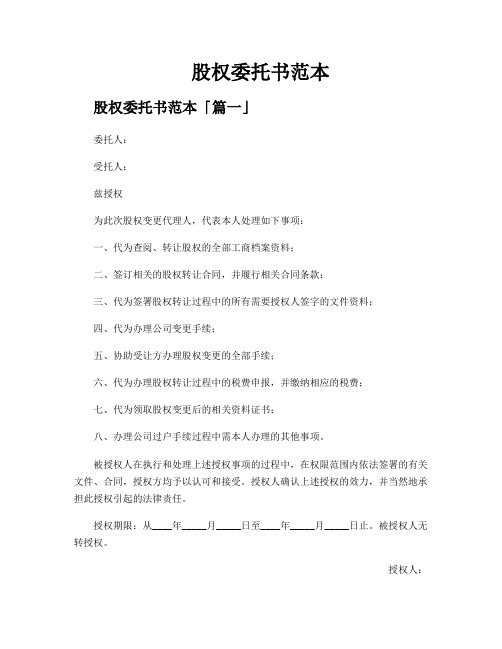 股权委托书范本

股权委托书范本「篇一」

委托人：

受托人：

兹授权

为此次股权变更代理人，代表本人处理如下事项：

一、代为查阅、转让股权的全部工商档案资料；

二、签订相关的股权转让合同，并履行相关合同条款；

三、代为签署股权转让过程中的所有需要授权人签字的文件资料；

四、代为办理公司变更手续；

五、协助受让方办理股权变更的全部手续；

六、代为办理股权转让过程中的税费申报，并缴纳相应的税费；

七、代为领取股权变更后的相关资料证书；

八、办理公司过户手续过程中需本人办理的其他事项。

被授权人在执行和处理上述授权事项的过程中，在权限范围内依法签署的有关文件、合同，授权方均予以认可和接受。授权人确认上述授权的效力，并当然地承担此授权引起的法律责任。

授权期限：从____年_____月_____日至____年_____月_____日止。被授权人无转授权。

授权人：